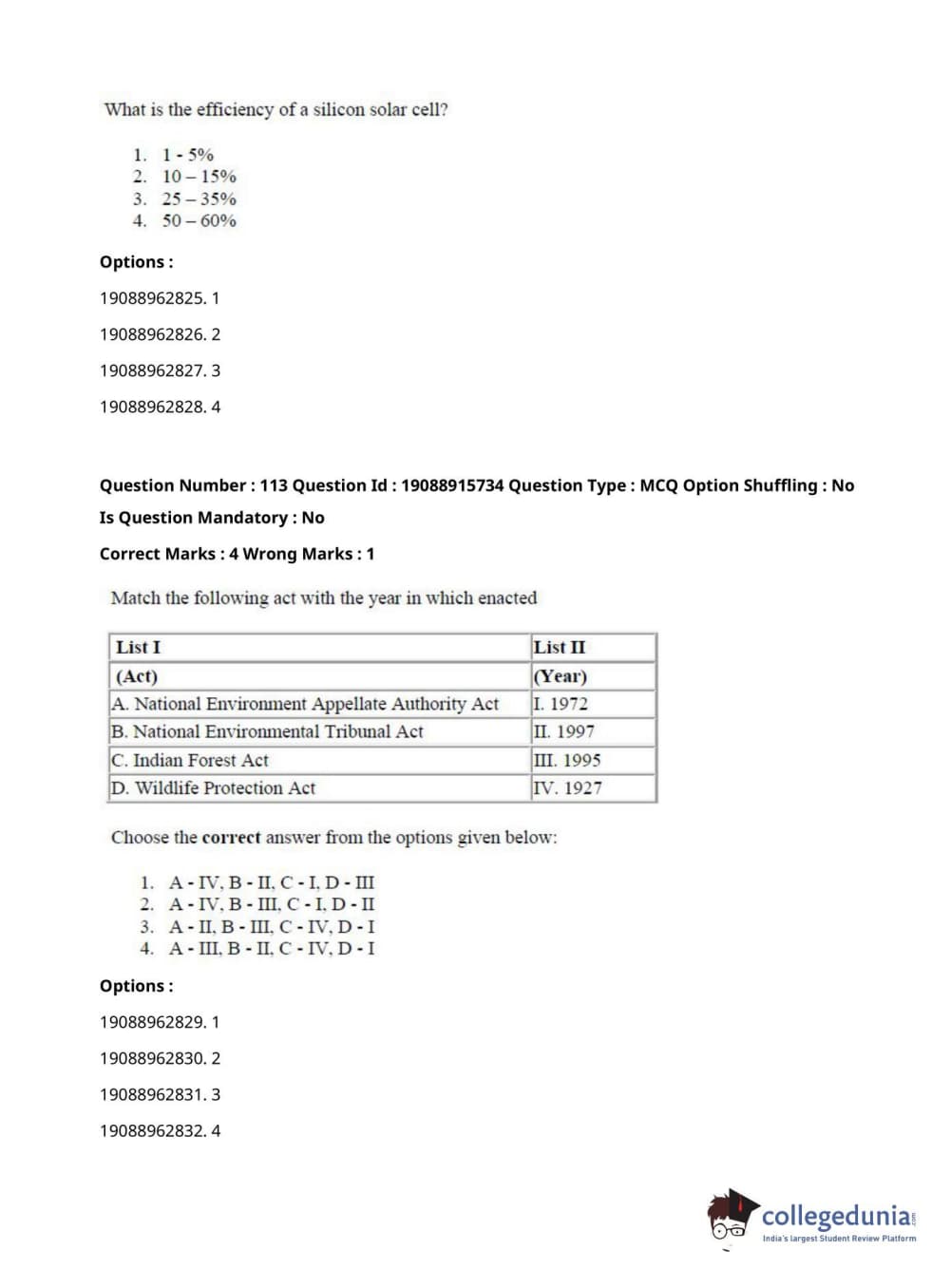 What is the efficiency of a silicon solar cell?

1. 1 - 5%
2. 10 – 15%
3. 25 – 35%
4. 50 – 60%

Options :

19088962825. 1

19088962826. 2

19088962827. 3

19088962828. 4

Question Number : 113 Question Id : 19088915734 Question Type : MCQ Option Shuffling : No

Is Question Mandatory : No

Correct Marks : 4 Wrong Marks : 1

Match the following act with the year in which enacted

| List I | List II |
|---|---|
| (Act) | (Year) |
| A. National Environment Appellate Authority Act | I. 1972 |
| B. National Environmental Tribunal Act | II. 1997 |
| C. Indian Forest Act | III. 1995 |
| D. Wildlife Protection Act | IV. 1927 |

Choose the correct answer from the options given below:

1. A - IV, B - II, C - I, D - III
2. A - IV, B - III, C - I, D - II
3. A - II, B - III, C - IV, D - I
4. A - III, B - II, C - IV, D - I

Options :

19088962829. 1

19088962830. 2

19088962831. 3

19088962832. 4

collegedunia.com
India's largest Student Review Platform